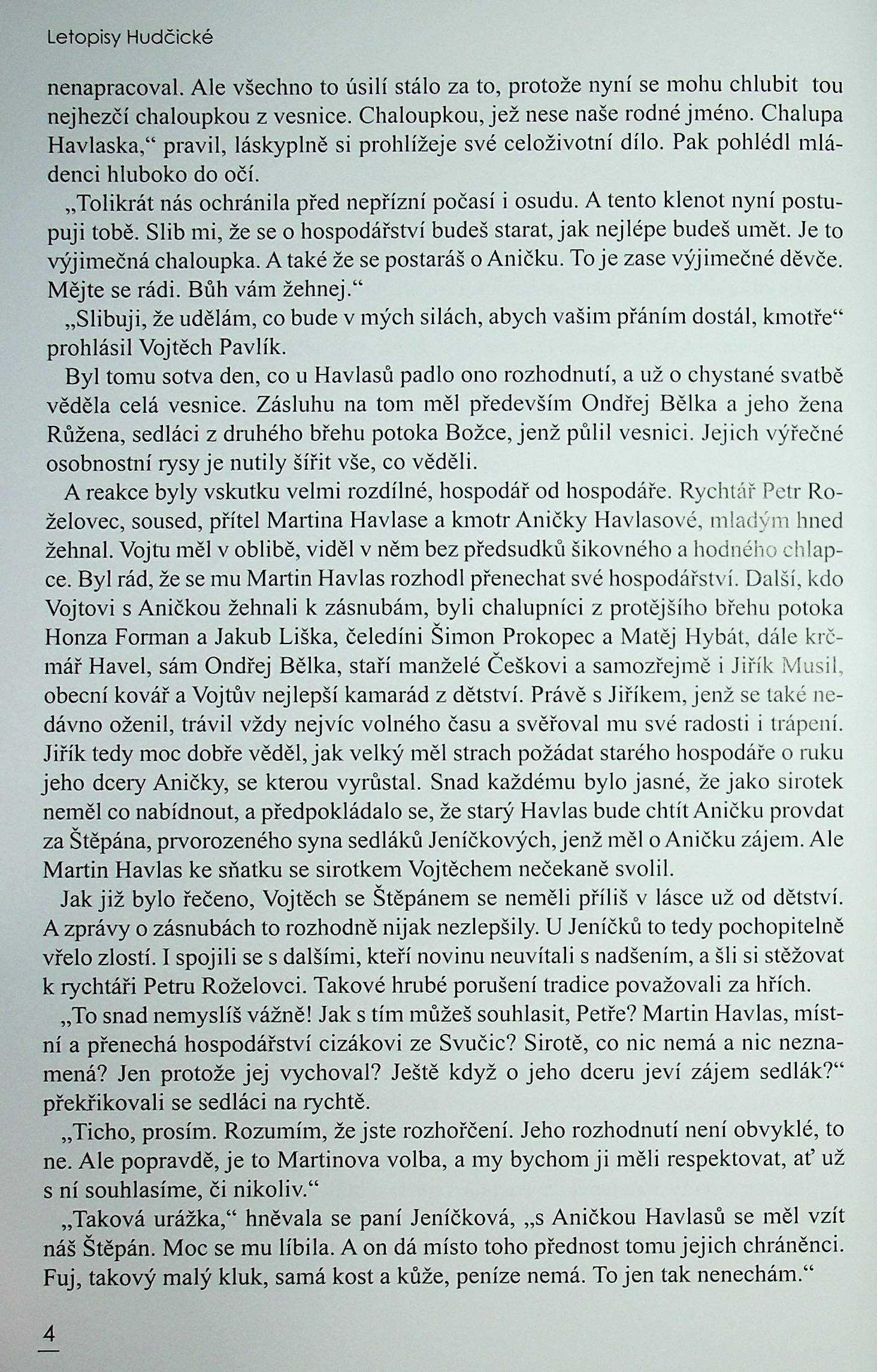 Letopisy Hudčické

nenapracoval. Ale všechno to úsilí stálo za to, protože nyní se mohu chlubit tou nejhezčí chaloupkou z vesnice. Chaloupkou, jež nese naše rodné jméno. Chalupa Havlaska,“ pravil, láskyplně si prohlížeje své celoživotní dílo. Pak pohlédl mládenci hluboko do očí.

„Tolikrát nás ochránila před nepřízní počasí i osudu. A tento klenot nyní postupuji tobě. Slib mi, že se o hospodářství budeš starat, jak nejlépe budeš umět. Je to výjimečná chaloupka. A také že se postaráš o Aničku. To je zase výjimečné děvče. Mějte se rádi. Bůh vám žehnej.“

„Slibuji, že udělám, co bude v mých silách, abych vašim přáním dostál, kmotře“ prohlásil Vojtěch Pavlík.

Byl tomu sotva den, co u Havlasů padlo ono rozhodnutí, a už o chystané svatbě věděla celá vesnice. Zásluhu na tom měl především Ondřej Bělka a jeho žena Růžena, sedláci z druhého břehu potoka Božce, jenž půlil vesnici. Jejich výřečné osobnostní rysy je nutily šířit vše, co věděli.

A reakce byly vskutku velmi rozdílné, hospodář od hospodáře. Rychtář Petr Roželovec, soused, přítel Martina Havlase a kmotr Aničky Havlasové, mladým hned žehnal. Vojtu měl v oblibě, viděl v něm bez předsudků šikovného a hodného chlapce. Byl rád, že se mu Martin Havlas rozhodl přenechat své hospodářství. Další, kdo Vojtovi s Aničkou žehnali k zásnubám, byli chalupníci z protějšího břehu potoka Honza Forman a Jakub Liška, čeledíni Šimon Prokopec a Matěj Hybát, dále krčmář Havel, sám Ondřej Bělka, staří manželé Češkovi a samozřejmě i Jiřík Musil, obecní kovář a Vojtův nejlepší kamarád z dětství. Právě s Jiříkem, jenž se také nedávno oženil, trávil vždy nejvíc volného času a svěřoval mu své radosti i trápení. Jiřík tedy moc dobře věděl, jak velký měl strach požádat starého hospodáře o ruku jeho dcery Aničky, se kterou vyrůstal. Snad každému bylo jasné, že jako sirotek neměl co nabídnout, a předpokládalo se, že starý Havlas bude chtít Aničku provdat za Štěpána, prvorozeného syna sedláků Jeníčkových, jenž měl o Aničku zájem. Ale Martin Havlas ke sňatku se sirotkem Vojtěchem nečekaně svolil.

Jak již bylo řečeno, Vojtěch se Štěpánem se neměli příliš v lásce už od dětství. A zprávy o zásnubách to rozhodně nijak nezlepšily. U Jeníčků to tedy pochopitelně vřelo zlostí. I spojili se s dalšími, kteří novinu neuvítali s nadšením, a šli si stěžovat k rychtáři Petru Roželovci. Takové hrubé porušení tradice považovali za hřích.

„To snad nemyslíš vážně! Jak s tím můžeš souhlasit, Petře? Martin Havlas, místní a přenechá hospodářství cizákovi ze Svučic? Sirotě, co nic nemá a nic neznamená? Jen protože jej vychoval? Ještě když o jeho dceru jeví zájem sedlák?“ překřikovali se sedláci na rychtě.

„Ticho, prosím. Rozumím, že jste rozhořčení. Jeho rozhodnutí není obvyklé, to ne. Ale popravdě, je to Martinova volba, a my bychom ji měli respektovat, ať už s ní souhlasíme, či nikoliv.“

„Taková urážka,“ hněvala se paní Jeníčková, „s Aničkou Havlasů se měl vzít náš Štěpán. Moc se mu líbila. A on dá místo toho přednost tomu jejich chráněnci. Fuj, takový malý kluk, samá kost a kůže, peníze nemá. To jen tak nenechám.“

4